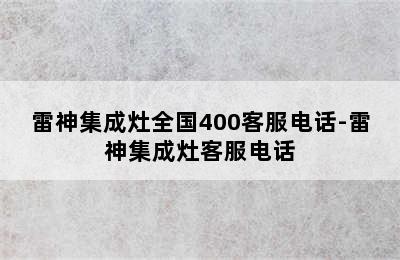 雷神集成灶全国400客服电话-雷神集成灶客服电话